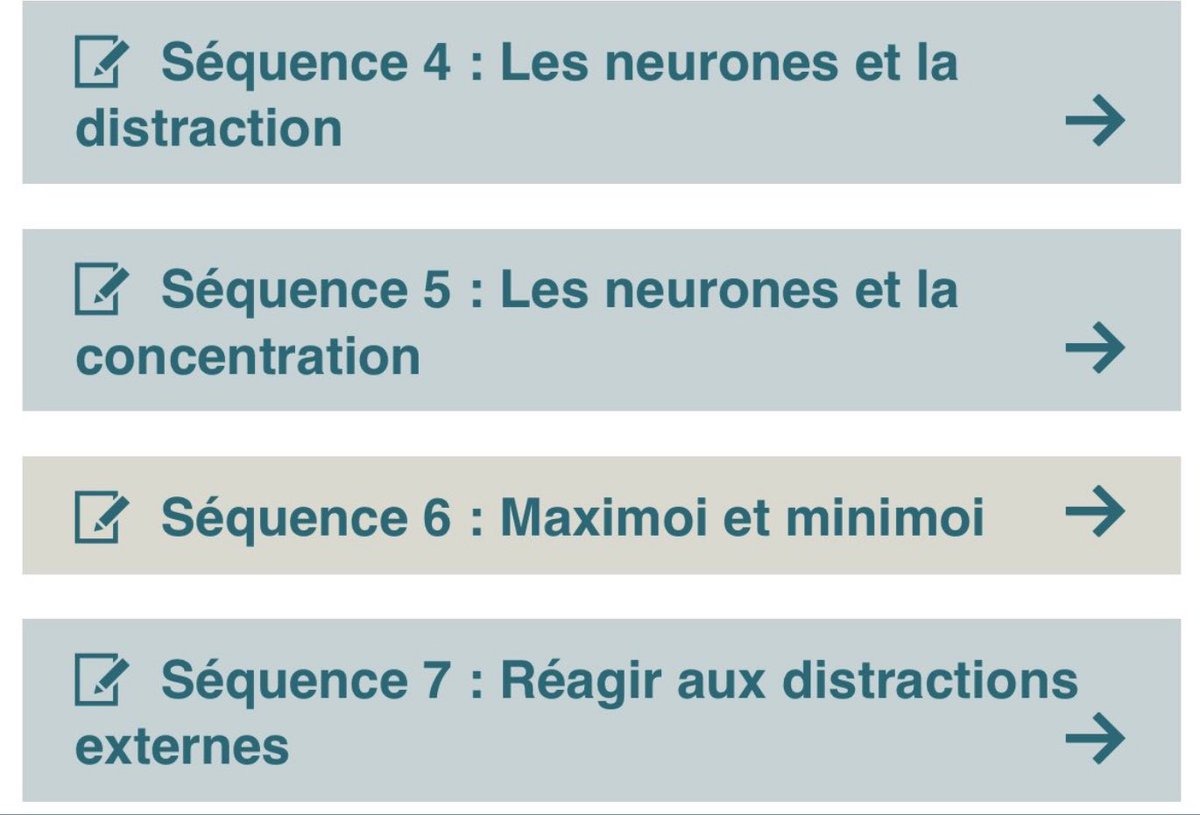 Séquence 4 : Les neurones et la distraction →

Séquence 5 : Les neurones et la concentration →

Séquence 6 : Maximoi et minimoi →

Séquence 7 : Réagir aux distractions externes →